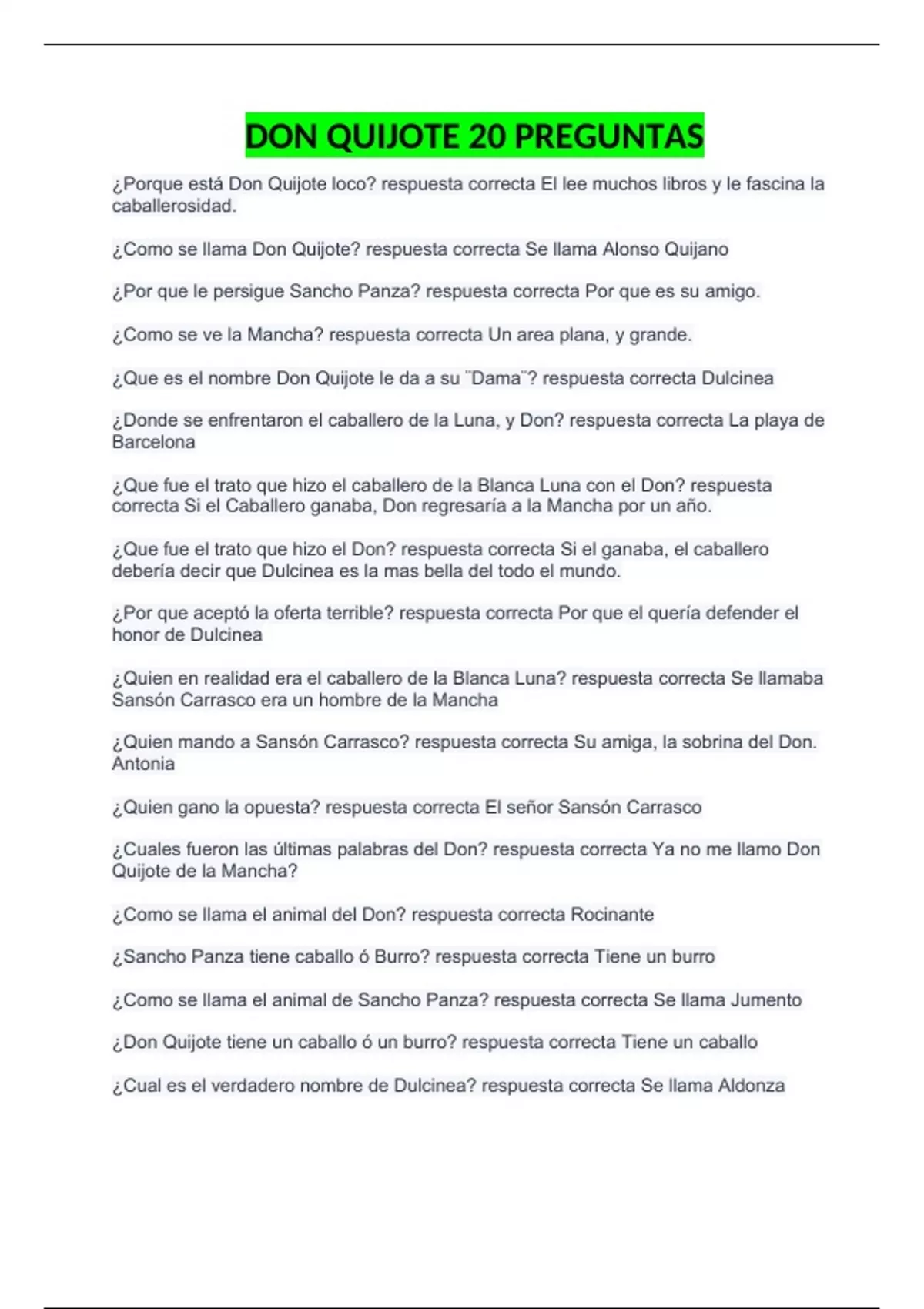 DON QUIJOTE 20 PREGUNTAS

¿Porque está Don Quijote loco? respuesta correcta El lee muchos libros y le fascina la caballerosidad.

¿Como se llama Don Quijote? respuesta correcta Se llama Alonso Quijano

¿Por que le persigue Sancho Panza? respuesta correcta Por que es su amigo.

¿Como se ve la Mancha? respuesta correcta Un area plana, y grande.

¿Que es el nombre Don Quijote le da a su ¨Dama¨? respuesta correcta Dulcinea

¿Donde se enfrentaron el caballero de la Luna, y Don? respuesta correcta La playa de Barcelona

¿Que fue el trato que hizo el caballero de la Blanca Luna con el Don? respuesta correcta Si el Caballero ganaba, Don regresaría a la Mancha por un año.

¿Que fue el trato que hizo el Don? respuesta correcta Si el ganaba, el caballero debería decir que Dulcinea es la mas bella del todo el mundo.

¿Por que aceptó la oferta terrible? respuesta correcta Por que el quería defender el honor de Dulcinea

¿Quien en realidad era el caballero de la Blanca Luna? respuesta correcta Se llamaba Sansón Carrasco era un hombre de la Mancha

¿Quien mando a Sansón Carrasco? respuesta correcta Su amiga, la sobrina del Don. Antonia

¿Quien gano la opuesta? respuesta correcta El señor Sansón Carrasco

¿Cuales fueron las últimas palabras del Don? respuesta correcta Ya no me llamo Don Quijote de la Mancha?

¿Como se llama el animal del Don? respuesta correcta Rocinante

¿Sancho Panza tiene caballo ó Burro? respuesta correcta Tiene un burro

¿Como se llama el animal de Sancho Panza? respuesta correcta Se llama Jumento

¿Don Quijote tiene un caballo ó un burro? respuesta correcta Tiene un caballo

¿Cual es el verdadero nombre de Dulcinea? respuesta correcta Se llama Aldonza